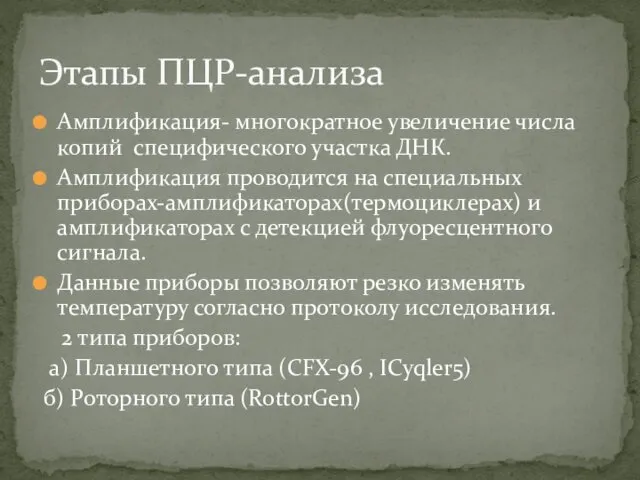 Этапы ПЦР-анализа

Амплификация- многократное увеличение числа копий специфического участка ДНК.

Амплификация проводится на специальных приборах-амплификаторах(термоциклерах) и амплификаторах с детекцией флуоресцентного сигнала.

Данные приборы позволяют резко изменять температуру согласно протоколу исследования.

2 типа приборов:

а) Планшетного типа (CFX-96 , ICyqler5)

б) Роторного типа (RottorGen)